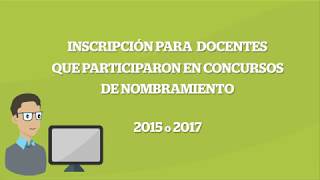 INSCRIPCIÓN PARA DOCENTES QUE PARTICIPARON EN CONCURSOS DE NOMBRAMIENTO

2015 o 2017